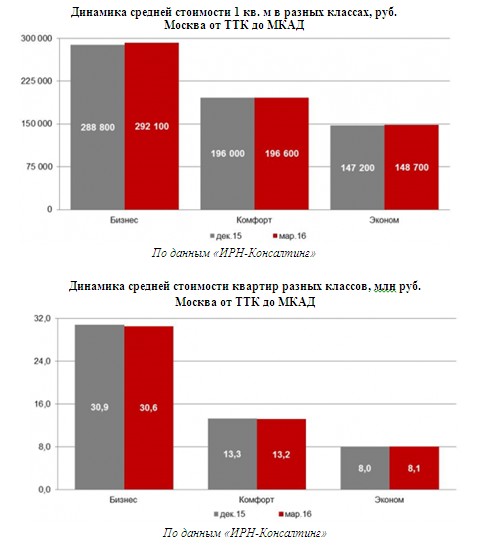 Динамика средней стоимости 1 кв. м в разных классах, руб.
Москва от ТТК до МКАД

300 000
225 000
150 000
75 000
0

288 800
292 100
196 000
196 600
147 200
148 700

Бизнес
Комфорт
Эконом

дек.15
мар.16

По данным «ИРН-Консалтинг»

Динамика средней стоимости квартир разных классов, млн руб.
Москва от ТТК до МКАД

32,0
24,0
16,0
8,0
0,0

30,9
30,6
13,3
13,2
8,0
8,1

Бизнес
Комфорт
Эконом

дек.15
мар.16

По данным «ИРН-Консалтинг»